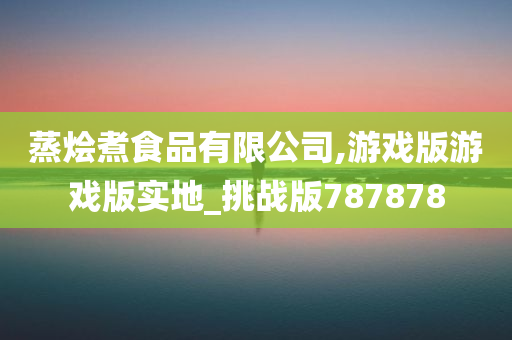 蒸烩煮食品有限公司,游戏版游戏版实地_挑战版787878